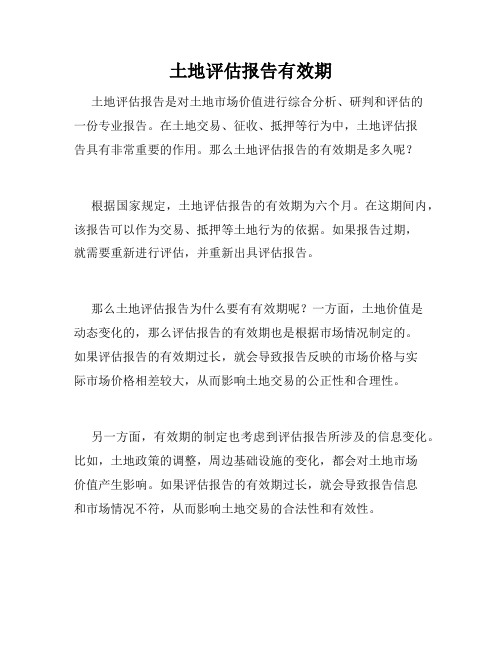 土地评估报告有效期

土地评估报告是对土地市场价值进行综合分析、研判和评估的一份专业报告。在土地交易、征收、抵押等行为中，土地评估报告具有非常重要的作用。那么土地评估报告的有效期是多久呢？

根据国家规定，土地评估报告的有效期为六个月。在这期间内，该报告可以作为交易、抵押等土地行为的依据。如果报告过期，就需要重新进行评估，并重新出具评估报告。

那么土地评估报告为什么要有有效期呢？一方面，土地价值是动态变化的，那么评估报告的有效期也是根据市场情况制定的。如果评估报告的有效期过长，就会导致报告反映的市场价格与实际市场价格相差较大，从而影响土地交易的公正性和合理性。

另一方面，有效期的制定也考虑到评估报告所涉及的信息变化。比如，土地政策的调整，周边基础设施的变化，都会对土地市场价值产生影响。如果评估报告的有效期过长，就会导致报告信息和市场情况不符，从而影响土地交易的合法性和有效性。